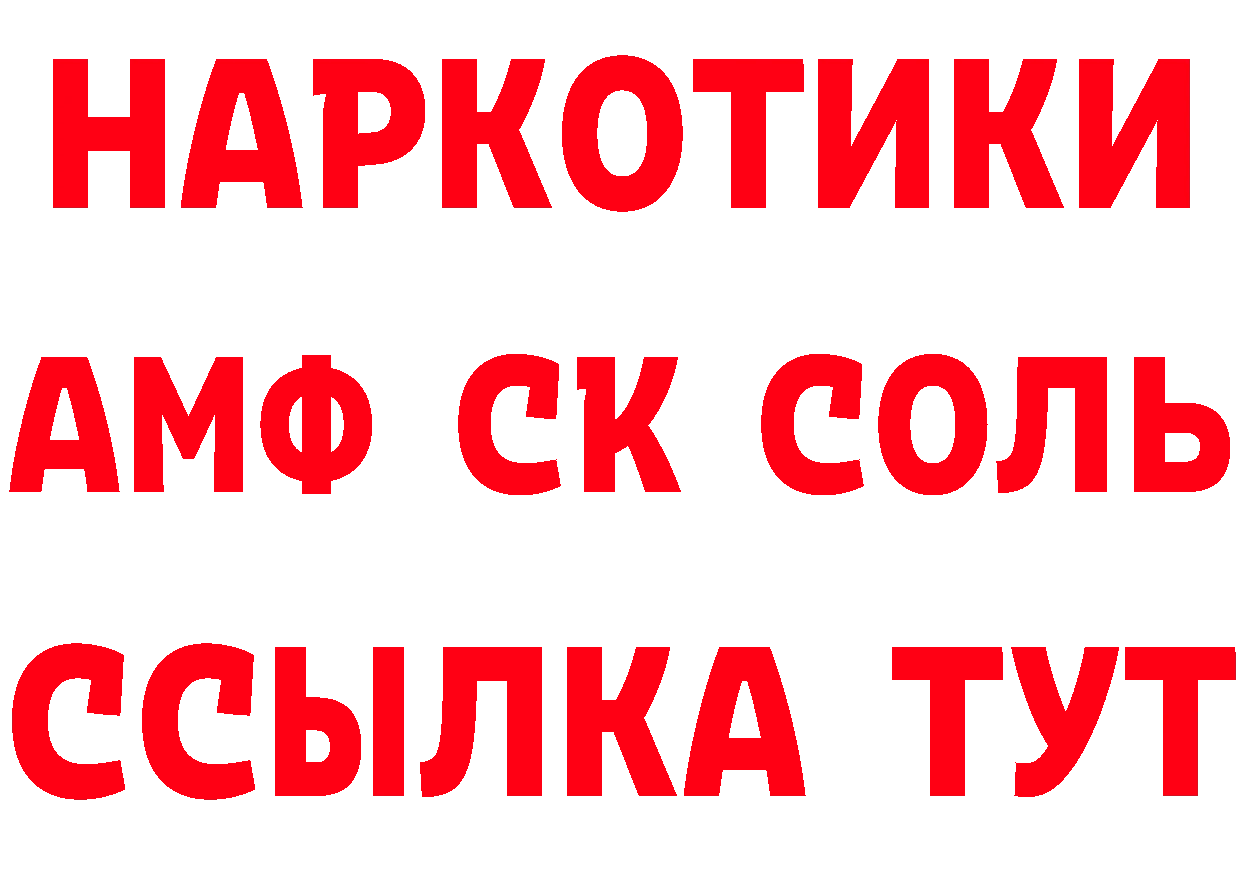 НАРКОТИКИ
АМФ СК СОЛЬ
ССЫЛКА ТУТ